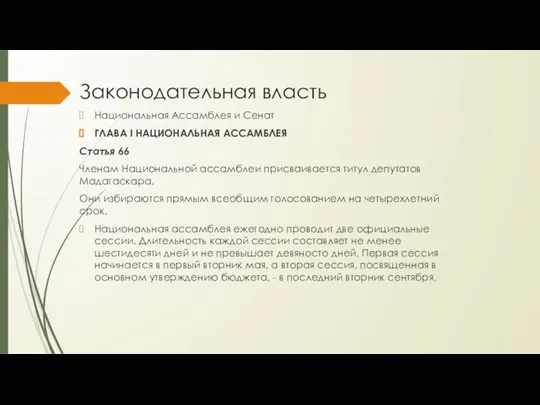 Законодательная власть

Национальная Ассамблея и Сенат

ГЛАВА I НАЦИОНАЛЬНАЯ АССАМБЛЕЯ

Статья 66

Членам Национальной ассамблеи присваивается титул депутатов Мадагаскара.

Они избираются прямым всеобщим голосованием на четырехлетний срок.

Национальная ассамблея ежегодно проводит две официальные сессии. Длительность каждой сессии составляет не менее шестидесяти дней и не превышает девяносто дней. Первая сессия начинается в первый вторник мая, а вторая сессия, посвященная в основном утверждению бюджета, - в последний вторник сентября.